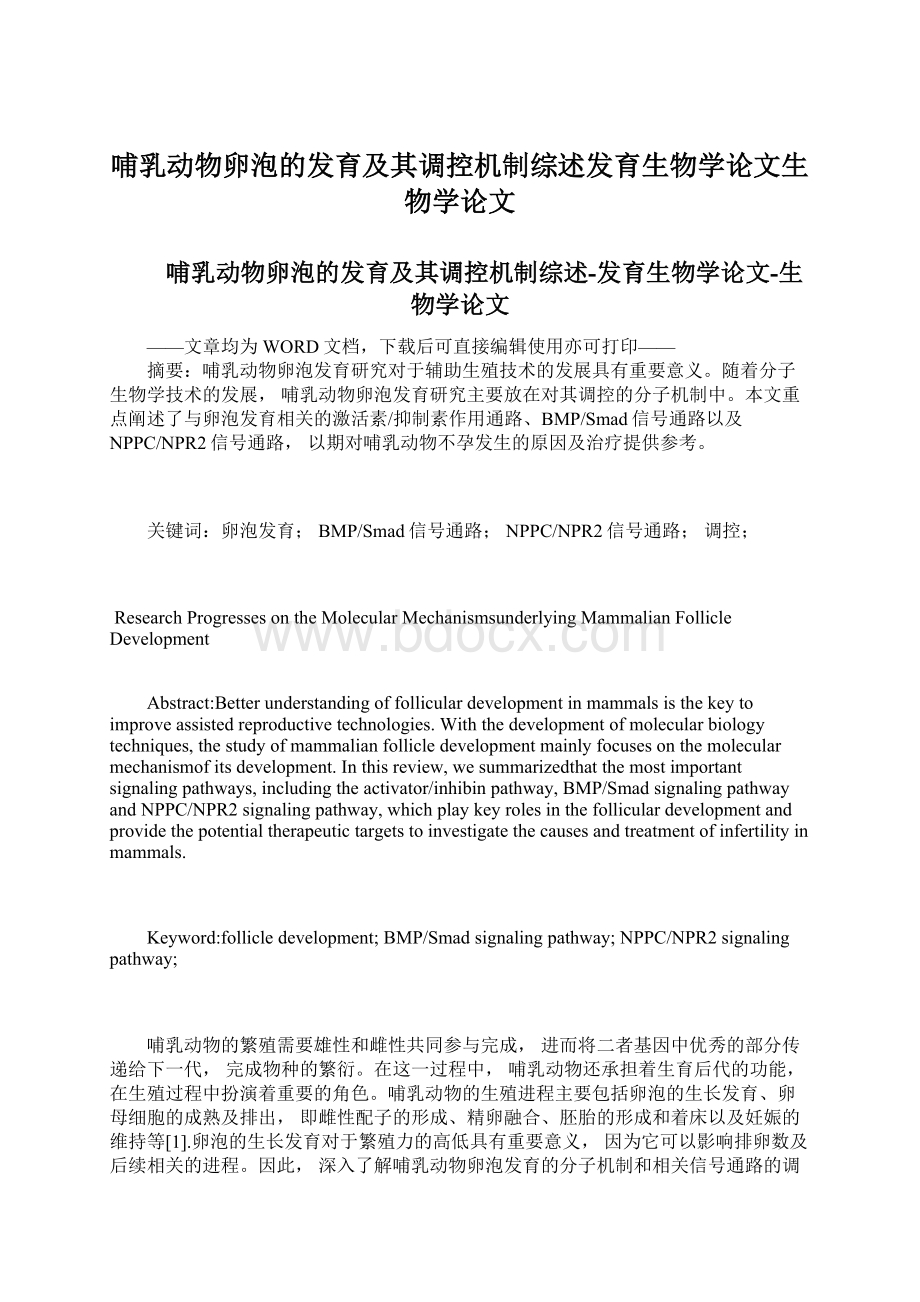 哺乳动物卵泡的发育及其调控机制综述发育生物学论文生物学论文

哺乳动物卵泡的发育及其调控机制综述-发育生物学论文-生物学论文

——文章均为WORD文档，下载后可直接编辑使用亦可打印——

摘要：哺乳动物卵泡发育研究对于辅助生殖技术的发展具有重要意义。随着分子生物学技术的发展，哺乳动物卵泡发育研究主要放在对其调控的分子机制中。本文重点阐述了与卵泡发育相关的激活素/抑制素作用通路、BMP/Smad信号通路以及NPPC/NPR2信号通路，以期对哺乳动物不孕发生的原因及治疗提供参考。

关键词：卵泡发育；BMP/Smad信号通路；NPPC/NPR2信号通路；调控；

Research Progresses on the Molecular Mechanismsunderlying Mammalian Follicle Development

www.bdocx.com

Abstract:Better understanding of follicular development in mammals is the key to improve assisted reproductive technologies. With the development of molecular biology techniques, the study of mammalian follicle development mainly focuses on the molecular mechanismof its development. In this review, we summarizedthat the most important signaling pathways, including the activator/inhibin pathway, BMP/Smad signaling pathway and NPPC/NPR2 signaling pathway, which play key roles in the follicular development and provide the potential therapeutic targets to investigate the causes and treatment of infertility in mammals.

Keyword:follicle development; BMP/Smad signaling pathway; NPPC/NPR2 signaling pathway;

哺乳动物的繁殖需要雄性和雌性共同参与完成，进而将二者基因中优秀的部分传递给下一代，完成物种的繁衍。在这一过程中，哺乳动物还承担着生育后代的功能，在生殖过程中扮演着重要的角色。哺乳动物的生殖进程主要包括卵泡的生长发育、卵母细胞的成熟及排出，即雌性配子的形成、精卵融合、胚胎的形成和着床以及妊娠的维持等[1].卵泡的生长发育对于繁殖力的高低具有重要意义，因为它可以影响排卵数及后续相关的进程。因此，深入了解哺乳动物卵泡发育的分子机制和相关信号通路的调